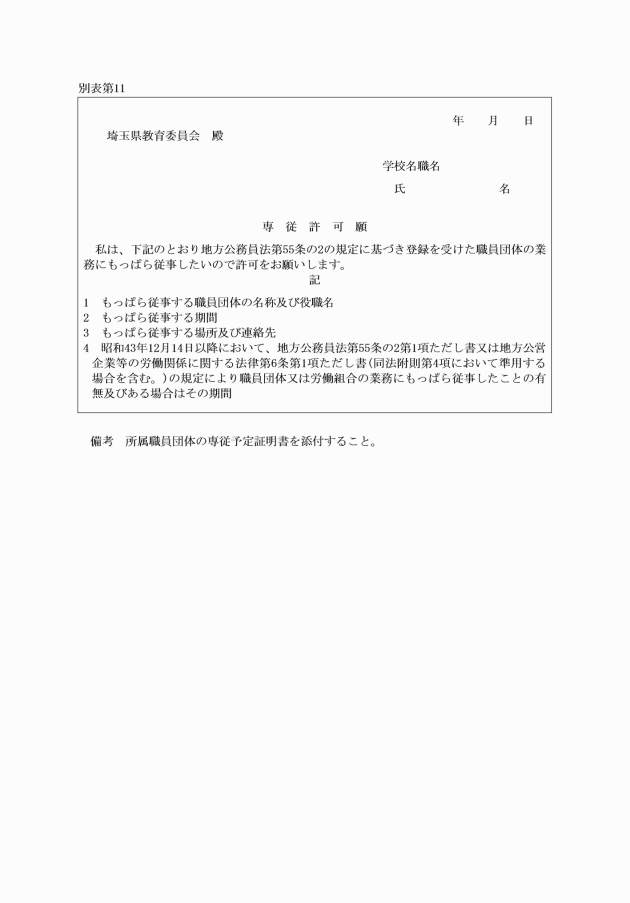 別表第11

年　　月　　日

埼玉県教育委員会　殿

学校名職名

氏　　　　　　　名

専　従　許　可　願

私は、下記のとおり地方公務員法第55条の2の規定に基づき登録を受けた職員団体の業務にもっぱら従事したいので許可をお願いします。

記

1　もっぱら従事する職員団体の名称及び役職名
2　もっぱら従事する期間
3　もっぱら従事する場所及び連絡先
4　昭和43年12月14日以降において、地方公務員法第55条の2第1項ただし書又は地方公営企業等の労働関係に関する法律第6条第1項ただし書（同法附則第4項において準用する場合を含む。）の規定により職員団体又は労働組合の業務にもっぱら従事したことの有無及びある場合はその期間

備考　所属職員団体の専従予定証明書を添付すること。